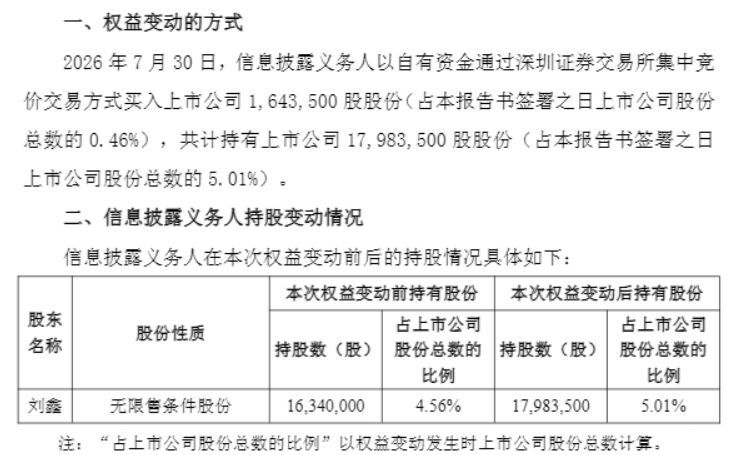 一、权益变动的方式

2026年7月30日，信息披露义务人以自有资金通过深圳证券交易所集中竞价交易方式买入上市公司1,643,500股股份（占本报告书签署之日上市公司股份总数的0.46%），共计持有上市公司17,983,500股股份（占本报告书签署之日上市公司股份总数的5.01%）。

二、信息披露义务人持股变动情况

信息披露义务人在本次权益变动前后的持股情况具体如下：

| 股东名称 | 股份性质 | 本次权益变动前持有股份 | | 本次权益变动后持有股份 | |
|---|---|---|---|---|---|
| | | 持股数（股） | 占上市公司股份总数的比例 | 持股数（股） | 占上市公司股份总数的比例 |
| 刘鑫 | 无限售条件股份 | 16,340,000 | 4.56% | 17,983,500 | 5.01% |

注：“占上市公司股份总数的比例”以权益变动发生时上市公司股份总数计算。